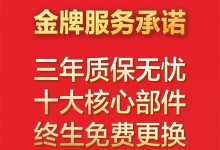 金牌服务承诺

三年质保无忧
十大核心部件
终生免费更换